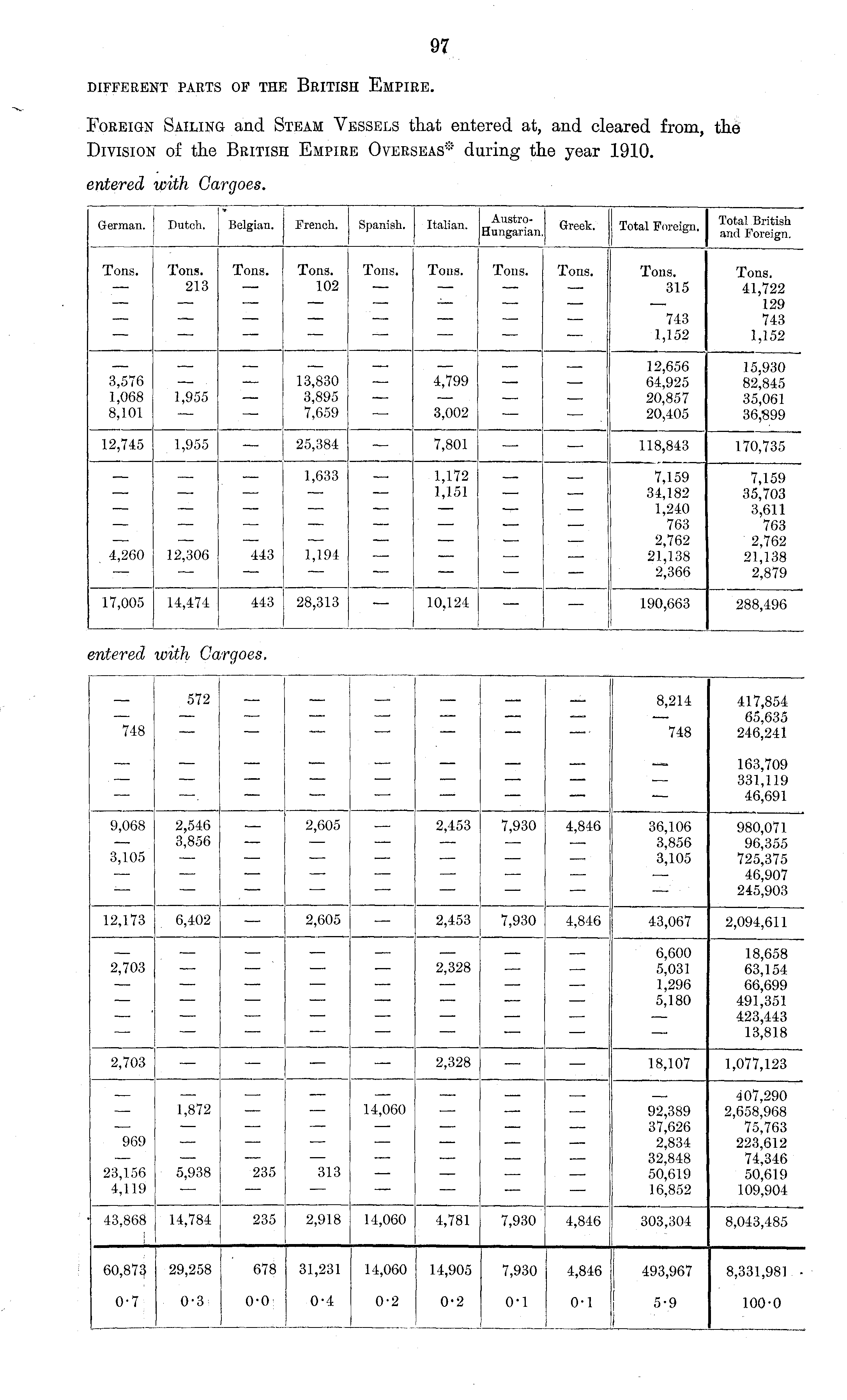 97

DIFFERENT PARTS OF THE BRITISH EMPIRE.

FOREIGN SAILING and STEAM VESSELS that entered at, and cleared from, the DIVISION of the BRITISH EMPIRE OVERSEAS* during the year 1910.

entered with Cargoes.

| German. | Dutch. | Belgian. | French. | Spanish. | Italian. | Austro-Hungarian. | Greek. | Total Foreign. | Total British and Foreign. |
|---|---|---|---|---|---|---|---|---|---|
| Tons. | Tons. | Tons. | Tons. | Tons. | Tons. | Tons. | Tons. | Tons. | Tons. |
| — | 213 | — | 102 | — | — | — | — | 315 | 41,722 |
| — | — | — | — | — | — | — | — | — | 129 |
| — | — | — | — | — | — | — | — | 743 | 743 |
| — | — | — | — | — | — | — | — | 1,152 | 1,152 |
| — | — | — | — | — | — | — | — | 12,656 | 15,930 |
| 3,576 | — | — | 13,830 | — | 4,799 | — | — | 64,925 | 82,845 |
| 1,068 | 1,955 | — | 3,895 | — | — | — | — | 20,857 | 35,061 |
| 8,101 | — | — | 7,659 | — | 3,002 | — | — | 20,405 | 36,899 |
| 12,745 | 1,955 | — | 25,384 | — | 7,801 | — | — | 118,843 | 170,735 |
| — | — | — | 1,633 | — | 1,172 | — | — | 7,159 | 7,159 |
| — | — | — | — | — | 1,151 | — | — | 34,182 | 35,703 |
| — | — | — | — | — | — | — | — | 1,240 | 3,611 |
| — | — | — | — | — | — | — | — | 763 | 763 |
| — | — | — | — | — | — | — | — | 2,762 | 2,762 |
| 4,260 | 12,306 | 443 | 1,194 | — | — | — | — | 21,138 | 21,138 |
| — | — | — | — | — | — | — | — | 2,366 | 2,879 |
| 17,005 | 14,474 | 443 | 28,313 | — | 10,124 | — | — | 190,663 | 288,496 |

entered with Cargoes.

| | | | | | | | | | |
|---|---|---|---|---|---|---|---|---|---|
| — | 572 | — | — | — | — | — | — | 8,214 | 417,854 |
| — | — | — | — | — | — | — | — | — | 65,635 |
| 748 | — | — | — | — | — | — | — | 748 | 246,241 |
| — | — | — | — | — | — | — | — | — | 163,709 |
| — | — | — | — | — | — | — | — | — | 331,119 |
| — | — | — | — | — | — | — | — | — | 46,691 |
| 9,068 | 2,546 | — | 2,605 | — | 2,453 | 7,930 | 4,846 | 36,106 | 980,071 |
| — | 3,856 | — | — | — | — | — | — | 3,856 | 96,355 |
| 3,105 | — | — | — | — | — | — | — | 3,105 | 725,375 |
| — | — | — | — | — | — | — | — | — | 46,907 |
| — | — | — | — | — | — | — | — | — | 245,903 |
| 12,173 | 6,402 | — | 2,605 | — | 2,453 | 7,930 | 4,846 | 43,067 | 2,094,611 |
| — | — | — | — | — | — | — | — | 6,600 | 18,658 |
| 2,703 | — | — | — | — | 2,328 | — | — | 5,031 | 63,154 |
| — | — | — | — | — | — | — | — | 1,296 | 66,699 |
| — | — | — | — | — | — | — | — | 5,180 | 491,351 |
| — | — | — | — | — | — | — | — | — | 423,443 |
| — | — | — | — | — | — | — | — | — | 13,818 |
| 2,703 | — | — | — | — | 2,328 | — | — | 18,107 | 1,077,123 |
| — | — | — | — | — | — | — | — | — | 407,290 |
| — | 1,872 | — | — | 14,060 | — | — | — | 92,389 | 2,658,968 |
| — | — | — | — | — | — | — | — | 37,626 | 75,763 |
| 969 | — | — | — | — | — | — | — | 2,834 | 223,612 |
| — | — | — | — | — | — | — | — | 32,848 | 74,346 |
| 23,156 | 5,938 | 235 | 313 | — | — | — | — | 50,619 | 50,619 |
| 4,119 | — | — | — | — | — | — | — | 16,852 | 109,904 |
| 43,868 | 14,784 | 235 | 2,918 | 14,060 | 4,781 | 7,930 | 4,846 | 303,304 | 8,043,485 |
| 60,873 | 29,258 | 678 | 31,231 | 14,060 | 14,905 | 7,930 | 4,846 | 493,967 | 8,331,981 |
| 0·7 | 0·3 | 0·0 | 0·4 | 0·2 | 0·2 | 0·1 | 0·1 | 5·9 | 100·0 |